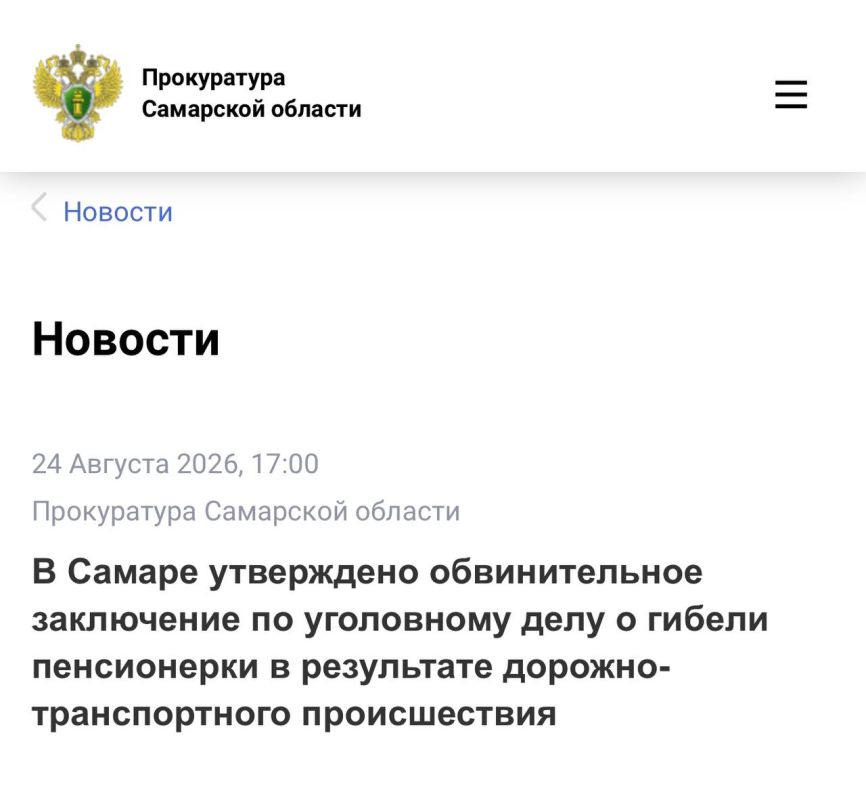 Прокуратура Самарской области

Новости

Новости

24 Августа 2026, 17:00

Прокуратура Самарской области

В Самаре утверждено обвинительное заключение по уголовному делу о гибели пенсионерки в результате дорожно-транспортного происшествия